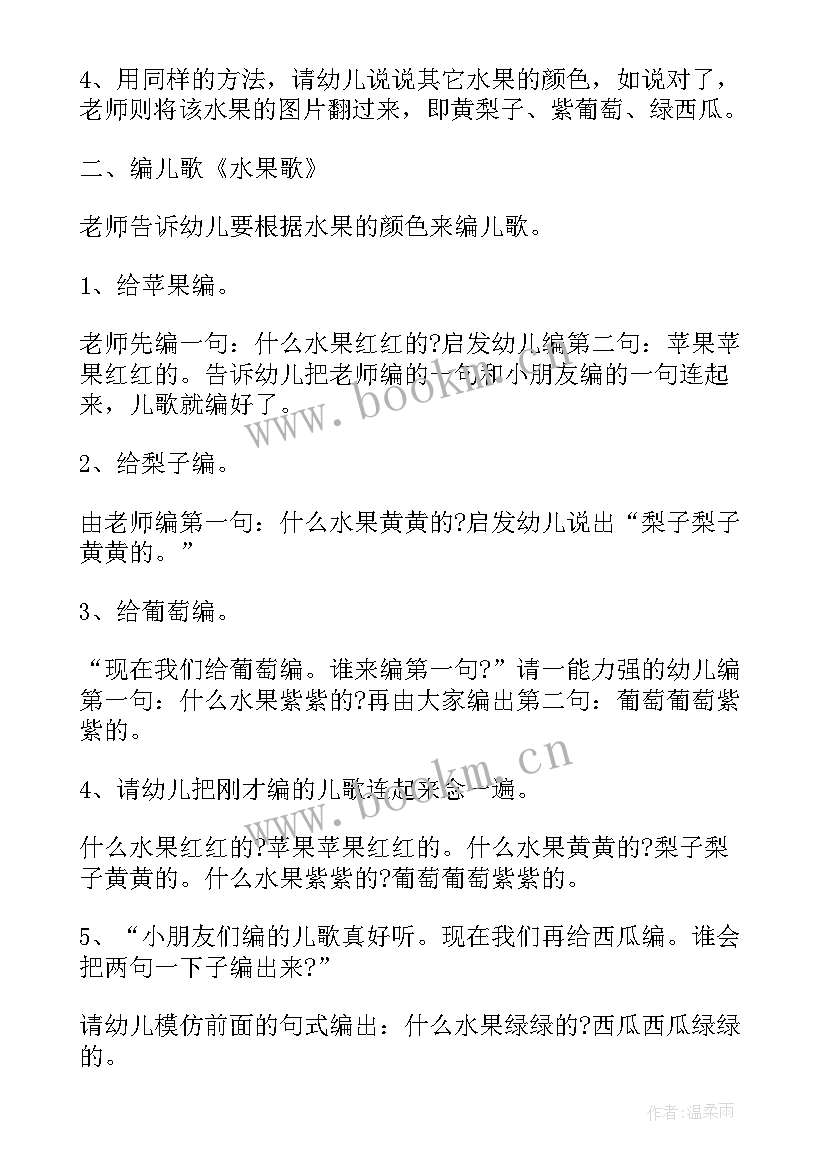 4、用同样的方法，请幼儿说说其它水果的颜色，如说对了，老师则将该水果的图片翻过来，即黄梨子、紫葡萄、绿西瓜。

二、编儿歌《水果歌》

老师告诉幼儿要根据水果的颜色来编儿歌。

1、给苹果编。

老师先编一句：什么水果红红的?启发幼儿编第二句：苹果苹果红红的。告诉幼儿把老师编的一句和小朋友编的一句连起来，儿歌就编好了。

2、给梨子编。

由老师编第一句：什么水果黄黄的?启发幼儿说出“梨子梨子黄黄的。”

3、给葡萄编。

“现在我们给葡萄编。谁来编第一句?”请一能力强的幼儿编第一句：什么水果紫紫的?再由大家编出第二句：葡萄葡萄紫紫的。

4、请幼儿把刚才编的儿歌连起来念一遍。

什么水果红红的?苹果苹果红红的。什么水果黄黄的?梨子梨子黄黄的。什么水果紫紫的?葡萄葡萄紫紫的。

5、“小朋友们编的儿歌真好听。现在我们再给西瓜编。谁会把两句一下子编出来?”

请幼儿模仿前面的句式编出：什么水果绿绿的?西瓜西瓜绿绿的。

www.bookm.cn

www.bookm.cn

作者:温柔雨